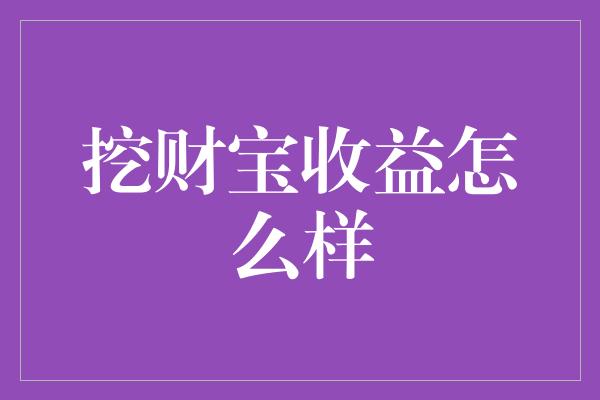 挖财宝收益怎么样